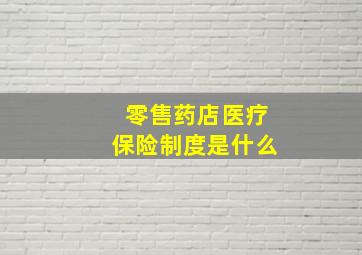 零售药店医疗
保险制度是什么